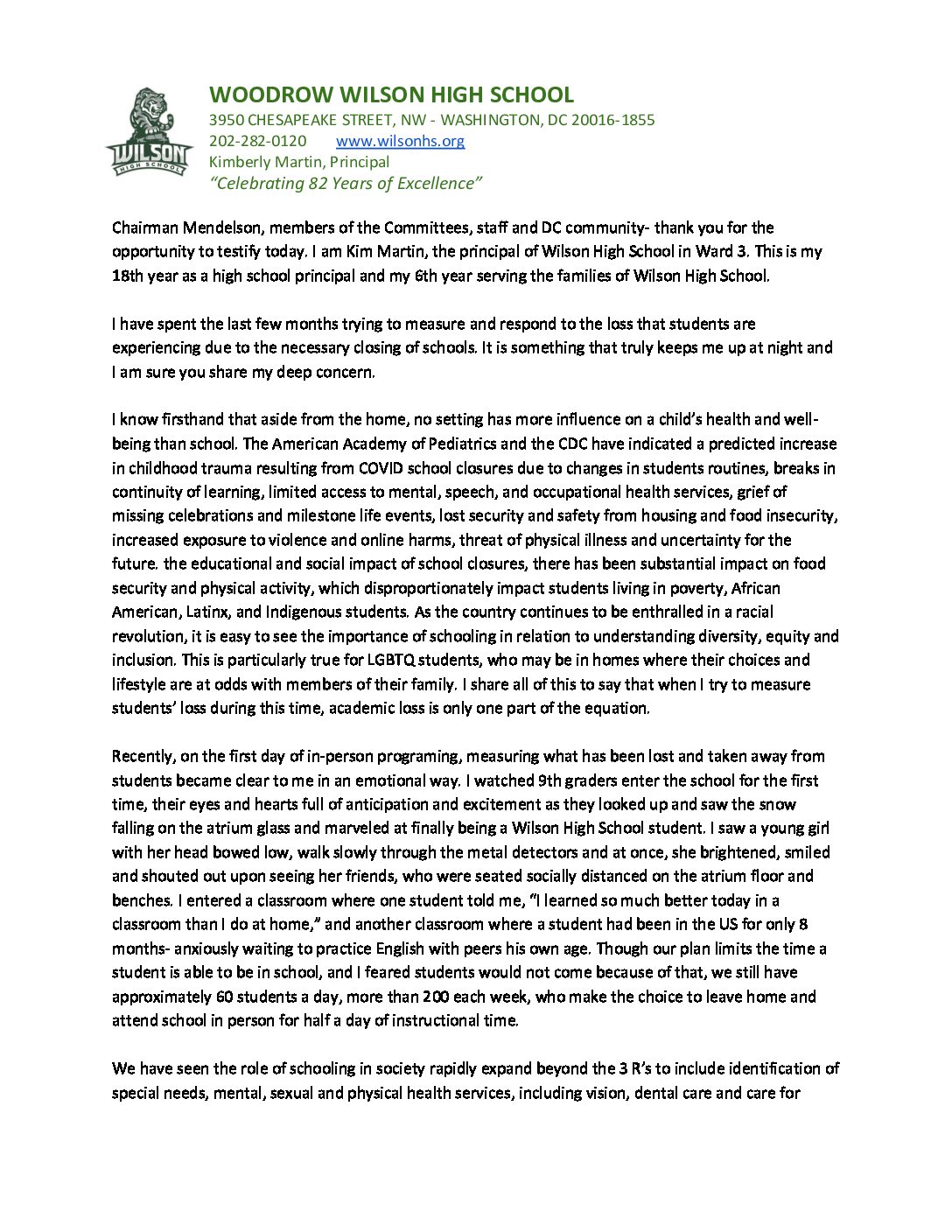 WILSON
HIGH SCHOOL

WOODROW WILSON HIGH SCHOOL
3950 CHESAPEAKE STREET, NW - WASHINGTON, DC 20016-1855
202-282-0120 www.wilsonhs.org
Kimberly Martin, Principal
"Celebrating 82 Years of Excellence"

Chairman Mendelson, members of the Committees, staff and DC community- thank you for the opportunity to testify today. I am Kim Martin, the principal of Wilson High School in Ward 3. This is my 18th year as a high school principal and my 6th year serving the families of Wilson High School.

I have spent the last few months trying to measure and respond to the loss that students are experiencing due to the necessary closing of schools. It is something that truly keeps me up at night and I am sure you share my deep concern.

I know firsthand that aside from the home, no setting has more influence on a child's health and well-being than school. The American Academy of Pediatrics and the CDC have indicated a predicted increase in childhood trauma resulting from COVID school closures due to changes in students routines, breaks in continuity of learning, limited access to mental, speech, and occupational health services, grief of missing celebrations and milestone life events, lost security and safety from housing and food insecurity, increased exposure to violence and online harms, threat of physical illness and uncertainty for the future. the educational and social impact of school closures, there has been substantial impact on food security and physical activity, which disproportionately impact students living in poverty, African American, Latinx, and Indigenous students. As the country continues to be enthralled in a racial revolution, it is easy to see the importance of schooling in relation to understanding diversity, equity and inclusion. This is particularly true for LGBTQ students, who may be in homes where their choices and lifestyle are at odds with members of their family. I share all of this to say that when I try to measure students' loss during this time, academic loss is only one part of the equation.

Recently, on the first day of in-person programing, measuring what has been lost and taken away from students became clear to me in an emotional way. I watched 9th graders enter the school for the first time, their eyes and hearts full of anticipation and excitement as they looked up and saw the snow falling on the atrium glass and marveled at finally being a Wilson High School student. I saw a young girl with her head bowed low, walk slowly through the metal detectors and at once, she brightened, smiled and shouted out upon seeing her friends, who were seated socially distanced on the atrium floor and benches. I entered a classroom where one student told me, "I learned so much better today in a classroom than I do at home," and another classroom where a student had been in the US for only 8 months- anxiously waiting to practice English with peers his own age. Though our plan limits the time a student is able to be in school, and I feared students would not come because of that, we still have approximately 60 students a day, more than 200 each week, who make the choice to leave home and attend school in person for half a day of instructional time.

We have seen the role of schooling in society rapidly expand beyond the 3 R's to include identification of special needs, mental, sexual and physical health services, including vision, dental care and care for